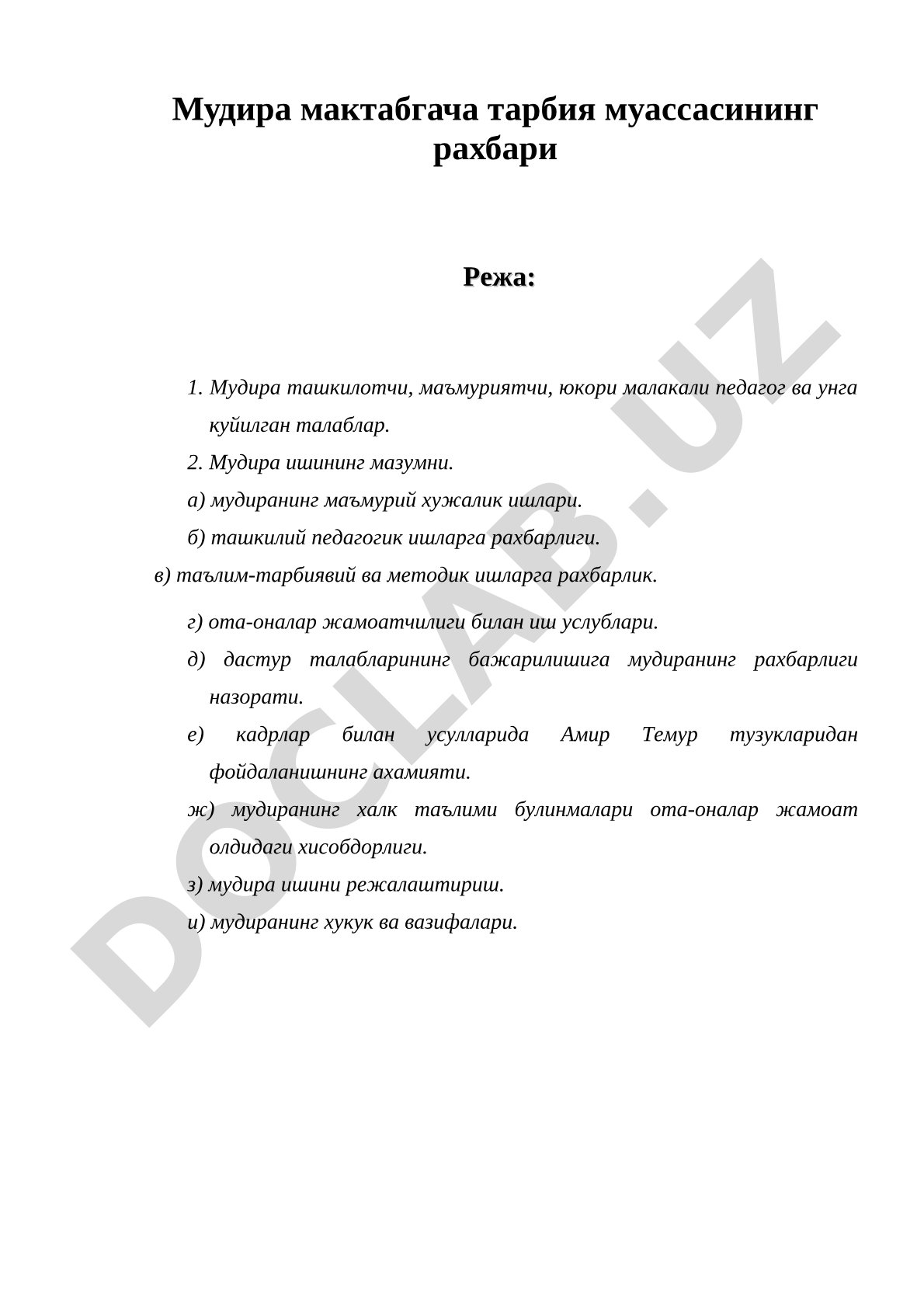 Мудира мактабгача тарбия муассасининг рахбари

Режа:

1. Мудира ташкилотчи, маъмуриятчи, юкори малакали педагог ва унга куйилган талаблар.

2. Мудира ишининг мазумни.

а) мудиранинг маъмурий хужалик ишлари.

б) ташкилий педагогик ишларга рахбарлиги.

в) таълим-тарбиявий ва методик ишларга рахбарлик.

г) ота-оналар жамоатчилиги билан иш услублари.

д) дастур талабларининг бажарилишига мудиранинг рахбарлиги назорати.

е) кадрлар билан усулларида Амир Темур тузукларидан фойдаланишнинг ахамияти.

ж) мудиранинг халк таълими булинмалари ота-оналар жамоат олдидаги хисобдорлиги.

з) мудира ишини режалаштириш.

и) мудиранинг хукук ва вазифалари.

DOCLAB.UZ